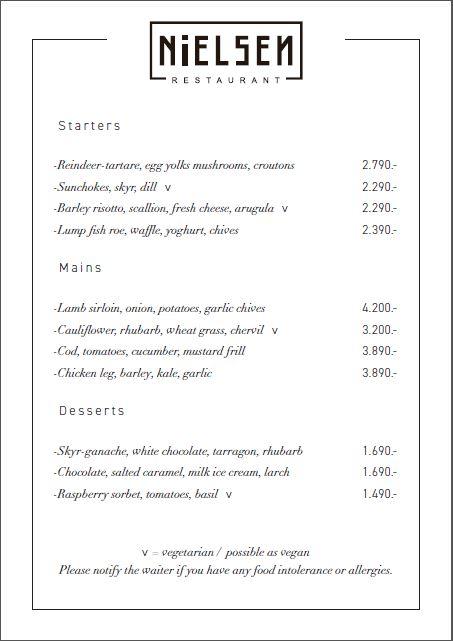 NiELSEN
RESTAURANT

Starters

-Reindeer-tartare, egg yolks mushrooms, croutons 2.790.-
-Sunchokes, skyr, dill v 2.290.-
-Barley risotto, scallion, fresh cheese, arugula v 2.290.-
-Lump fish roe, waffle, yoghurt, chives 2.390.-

Mains

-Lamb sirloin, onion, potatoes, garlic chives 4.200.-
-Cauliflower, rhubarb, wheat grass, chervil v 3.200.-
-Cod, tomatoes, cucumber, mustard frill 3.890.-
-Chicken leg, barley, kale, garlic 3.890.-

Desserts

-Skyr-ganache, white chocolate, tarragon, rhubarb 1.690.-
-Chocolate, salted caramel, milk ice cream, larch 1.690.-
-Raspberry sorbet, tomatoes, basil v 1.490.-

v = vegetarian / possible as vegan
Please notify the waiter if you have any food intolerance or allergies.